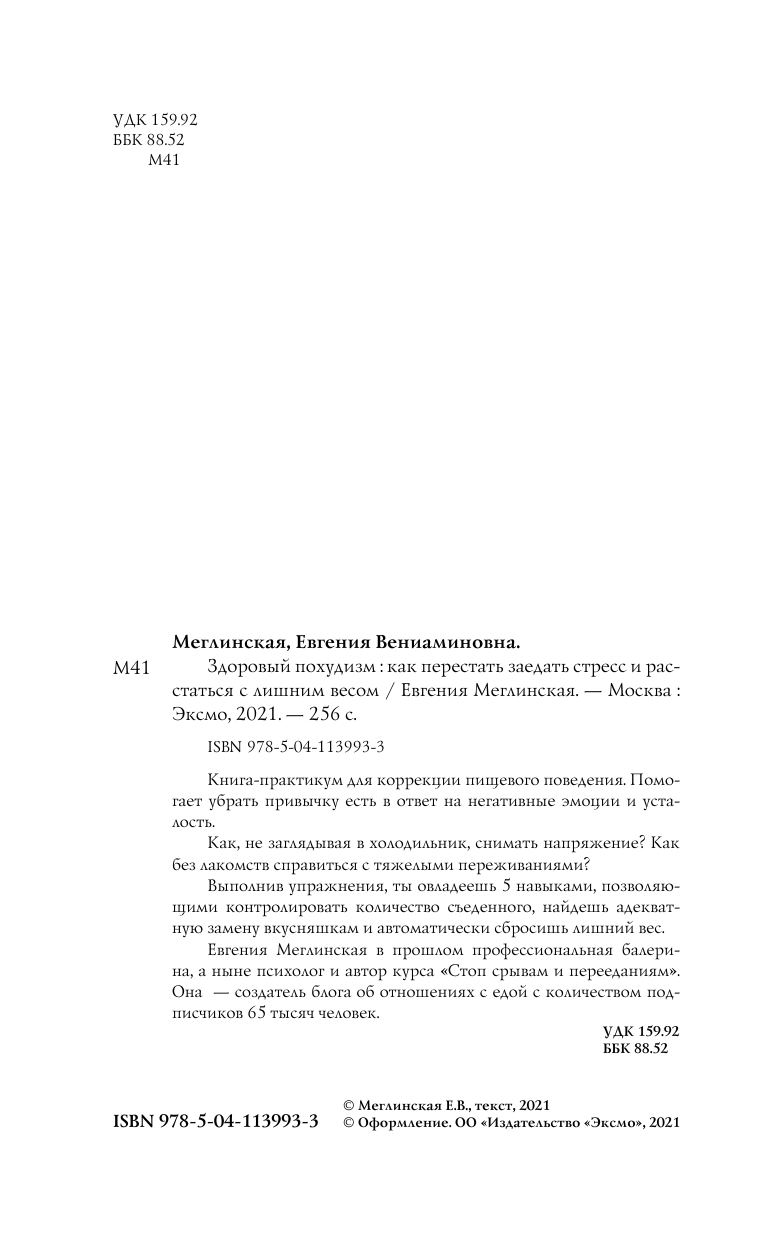 УДК 159.92
ББК 88.52
М41

Меглинская, Евгения Вениаминовна.

М41 Здоровый похудизм : как перестать заедать стресс и расстаться с лишним весом / Евгения Меглинская. — Москва : Эксмо, 2021. — 256 с.

ISBN 978-5-04-113993-3

Книга-практикум для коррекции пищевого поведения. Помогает убрать привычку есть в ответ на негативные эмоции и усталость.

Как, не заглядывая в холодильник, снимать напряжение? Как без лакомств справиться с тяжелыми переживаниями?

Выполнив упражнения, ты овладеешь 5 навыками, позволяющими контролировать количество съеденного, найдешь адекватную замену вкусняшкам и автоматически сбросишь лишний вес.

Евгения Меглинская в прошлом профессиональная балерина, а ныне психолог и автор курса «Стоп срывам и перееданиям». Она — создатель блога об отношениях с едой с количеством подписчиков 65 тысяч человек.

УДК 159.92
ББК 88.52

ISBN 978-5-04-113993-3

© Меглинская Е.В., текст, 2021
© Оформление. ОО «Издательство «Эксмо», 2021